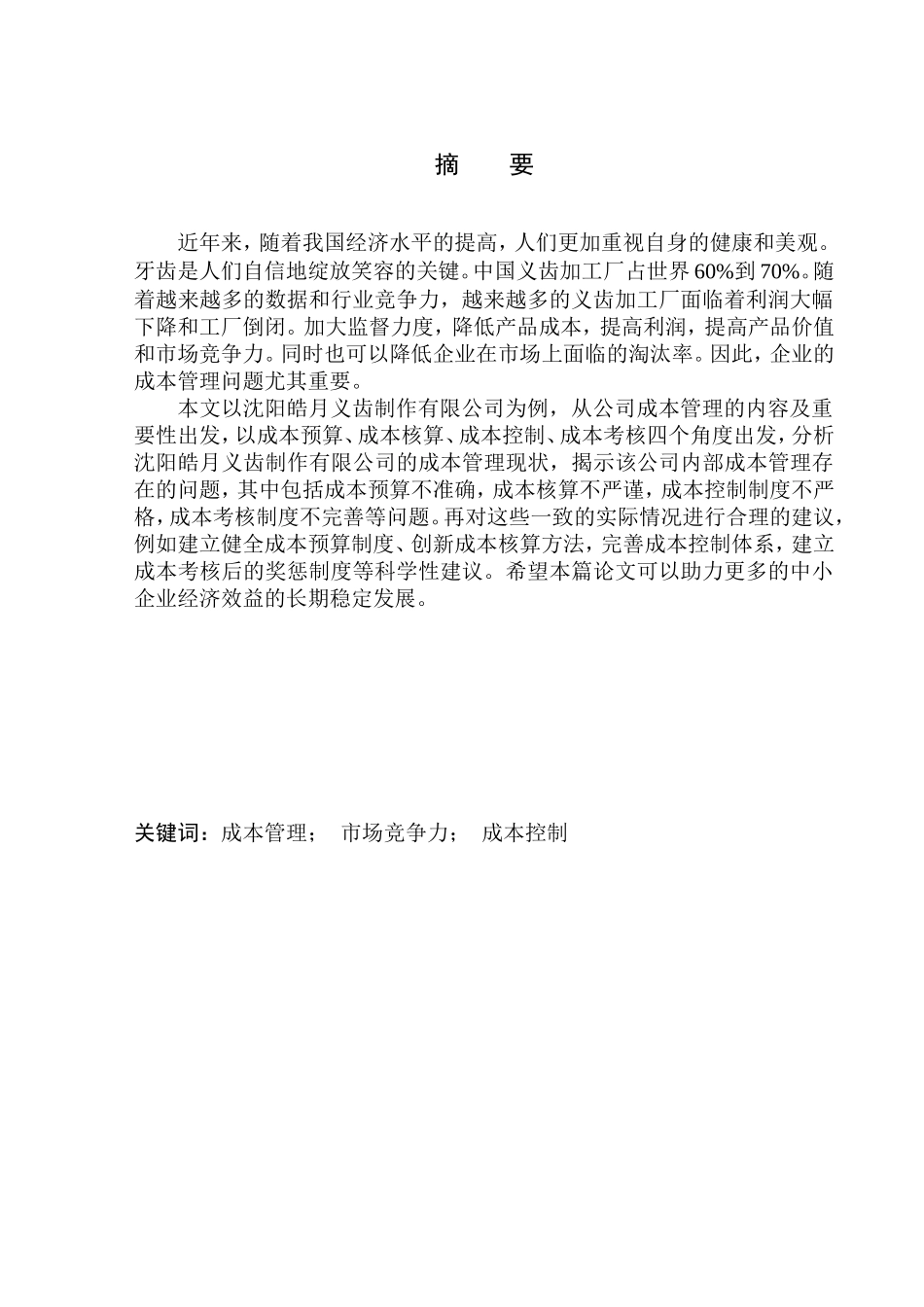 摘　要

近年来，随着我国经济水平的提高，人们更加重视自身的健康和美观。牙齿是人们自信地绽放笑容的关键。中国义齿加工厂占世界60%到70%。随着越来越多的数据和行业竞争力，越来越多的义齿加工厂面临着利润大幅下降和工厂倒闭。加大监督力度，降低产品成本，提高利润，提高产品价值和市场竞争力。同时也可以降低企业在市场上面临的淘汰率。因此，企业的成本管理问题尤其重要。

本文以沈阳皓月义齿制作有限公司为例，从公司成本管理的内容及重要性出发，以成本预算、成本核算、成本控制、成本考核四个角度出发，分析沈阳皓月义齿制作有限公司的成本管理现状，揭示该公司内部成本管理存在的问题，其中包括成本预算不准确，成本核算不严谨，成本控制制度不严格，成本考核制度不完善等问题。再对这些一致的实际情况进行合理的建议，例如建立健全成本预算制度、创新成本核算方法，完善成本控制体系，建立成本考核后的奖惩制度等科学性建议。希望本篇论文可以助力更多的中小企业经济效益的长期稳定发展。

关键词：成本管理；　市场竞争力；　成本控制